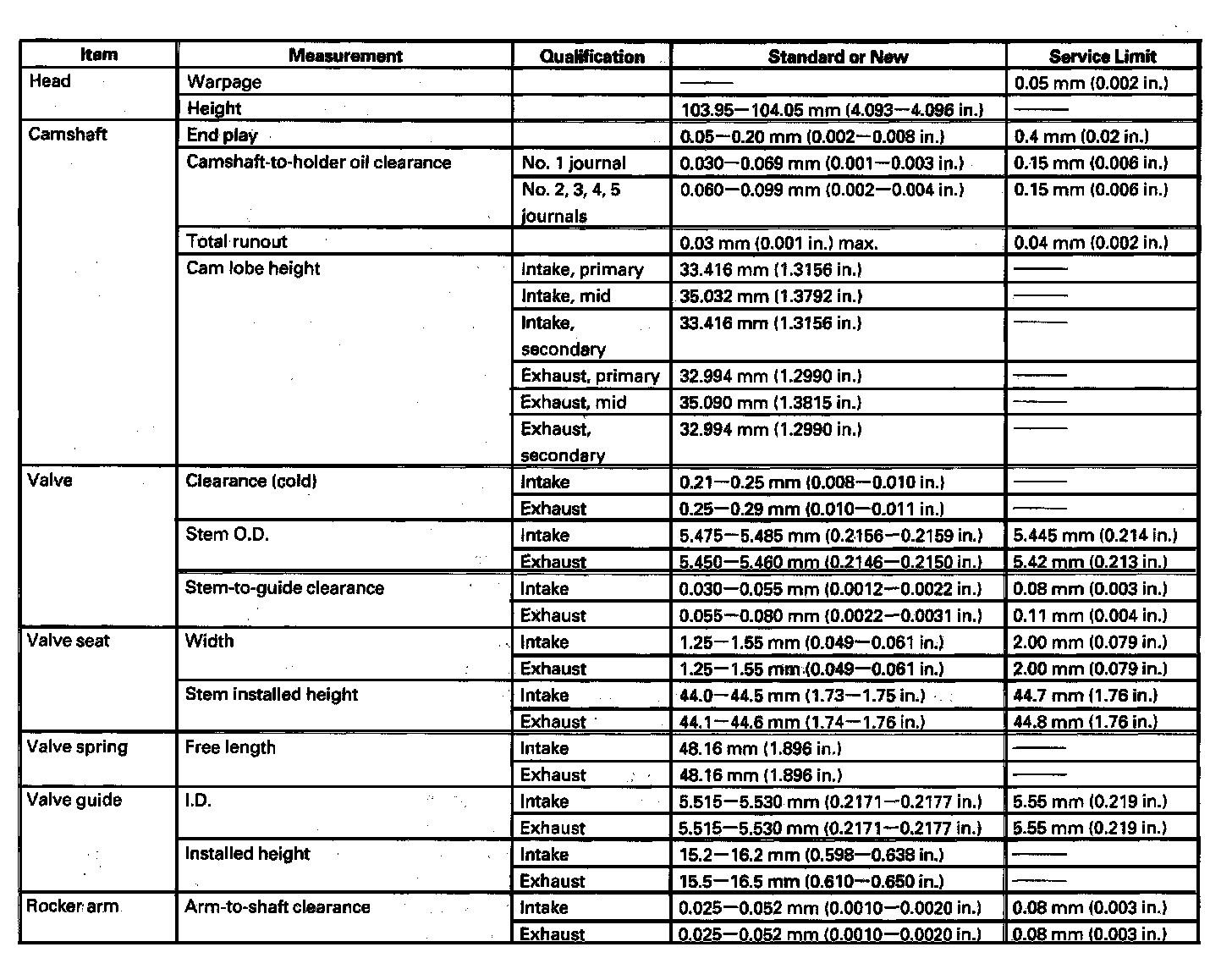 | Item | Measurement | Qualification | Standard or New | Service Limit |
|---|---|---|---|---|
| Head | Warpage | | —— | 0.05 mm (0.002 in.) |
| | Height | | 103.95—104.05 mm (4.093—4.096 in.) | —— |
| Camshaft | End play | | 0.05—0.20 mm (0.002—0.008 in.) | 0.4 mm (0.02 in.) |
| | Camshaft-to-holder oil clearance | No. 1 journal | 0.030—0.069 mm (0.001—0.003 in.) | 0.15 mm (0.006 in.) |
| | | No. 2, 3, 4, 5 journals | 0.060—0.099 mm (0.002—0.004 in.) | 0.15 mm (0.006 in.) |
| | Total runout | | 0.03 mm (0.001 in.) max. | 0.04 mm (0.002 in.) |
| | Cam lobe height | Intake, primary | 33.416 mm (1.3156 in.) | —— |
| | | Intake, mid | 35.032 mm (1.3792 in.) | —— |
| | | Intake, secondary | 33.416 mm (1.3156 in.) | —— |
| | | Exhaust, primary | 32.994 mm (1.2990 in.) | —— |
| | | Exhaust, mid | 35.090 mm (1.3815 in.) | —— |
| | | Exhaust, secondary | 32.994 mm (1.2990 in.) | —— |
| Valve | Clearance (cold) | Intake | 0.21—0.25 mm (0.008—0.010 in.) | —— |
| | | Exhaust | 0.25—0.29 mm (0.010—0.011 in.) | —— |
| | Stem O.D. | Intake | 5.475—5.485 mm (0.2156—0.2159 in.) | 5.445 mm (0.214 in.) |
| | | Exhaust | 5.450—5.460 mm (0.2146—0.2150 in.) | 5.42 mm (0.213 in.) |
| | Stem-to-guide clearance | Intake | 0.030—0.055 mm (0.0012—0.0022 in.) | 0.08 mm (0.003 in.) |
| | | Exhaust | 0.055—0.080 mm (0.0022—0.0031 in.) | 0.11 mm (0.004 in.) |
| Valve seat | Width | Intake | 1.25—1.55 mm (0.049—0.061 in.) | 2.00 mm (0.079 in.) |
| | | Exhaust | 1.25—1.55 mm (0.049—0.061 in.) | 2.00 mm (0.079 in.) |
| | Stem installed height | Intake | 44.0—44.5 mm (1.73—1.75 in.) | 44.7 mm (1.76 in.) |
| | | Exhaust | 44.1—44.6 mm (1.74—1.76 in.) | 44.8 mm (1.76 in.) |
| Valve spring | Free length | Intake | 48.16 mm (1.896 in.) | —— |
| | | Exhaust | 48.16 mm (1.896 in.) | —— |
| Valve guide | I.D. | Intake | 5.515—5.530 mm (0.2171—0.2177 in.) | 5.55 mm (0.219 in.) |
| | | Exhaust | 5.515—5.530 mm (0.2171—0.2177 in.) | 5.55 mm (0.219 in.) |
| | Installed height | Intake | 15.2—16.2 mm (0.598—0.638 in.) | —— |
| | | Exhaust | 15.5—16.5 mm (0.610—0.650 in.) | —— |
| Rocker arm | Arm-to-shaft clearance | Intake | 0.025—0.052 mm (0.0010—0.0020 in.) | 0.08 mm (0.003 in.) |
| | | Exhaust | 0.025—0.052 mm (0.0010—0.0020 in.) | 0.08 mm (0.003 in.) |